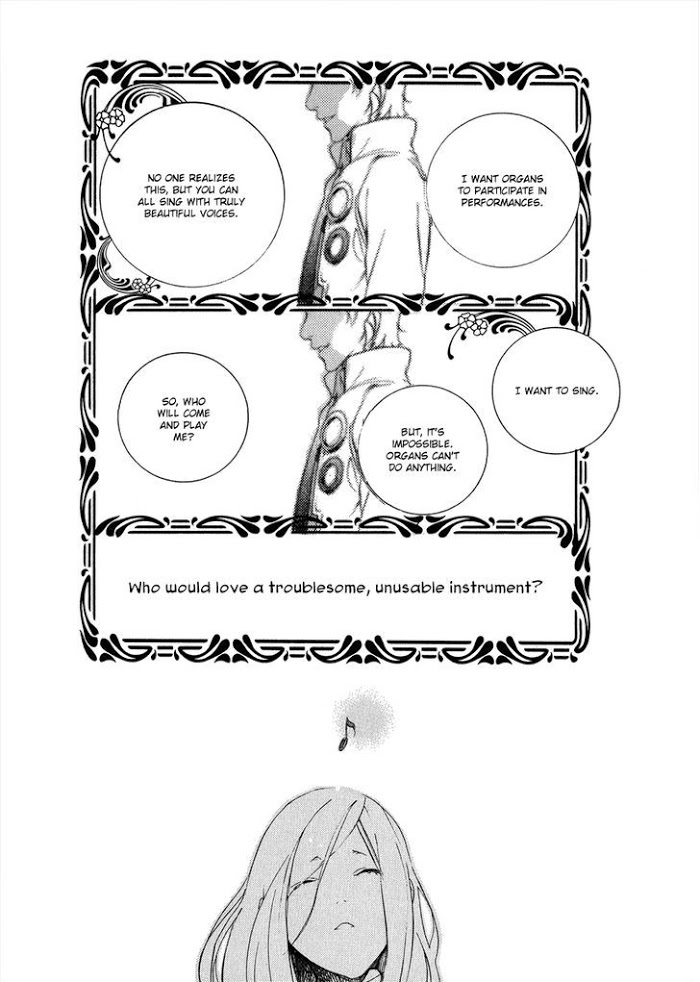 NO ONE REALIZES THIS, BUT YOU CAN ALL SING WITH TRULY BEAUTIFUL VOICES.

I WANT ORGANS TO PARTICIPATE IN PERFORMANCES.

SO, WHO WILL COME AND PLAY ME?

BUT, IT'S IMPOSSIBLE. ORGANS CAN'T DO ANYTHING.

I WANT TO SING.

Who would love a troublesome, unusable instrument?